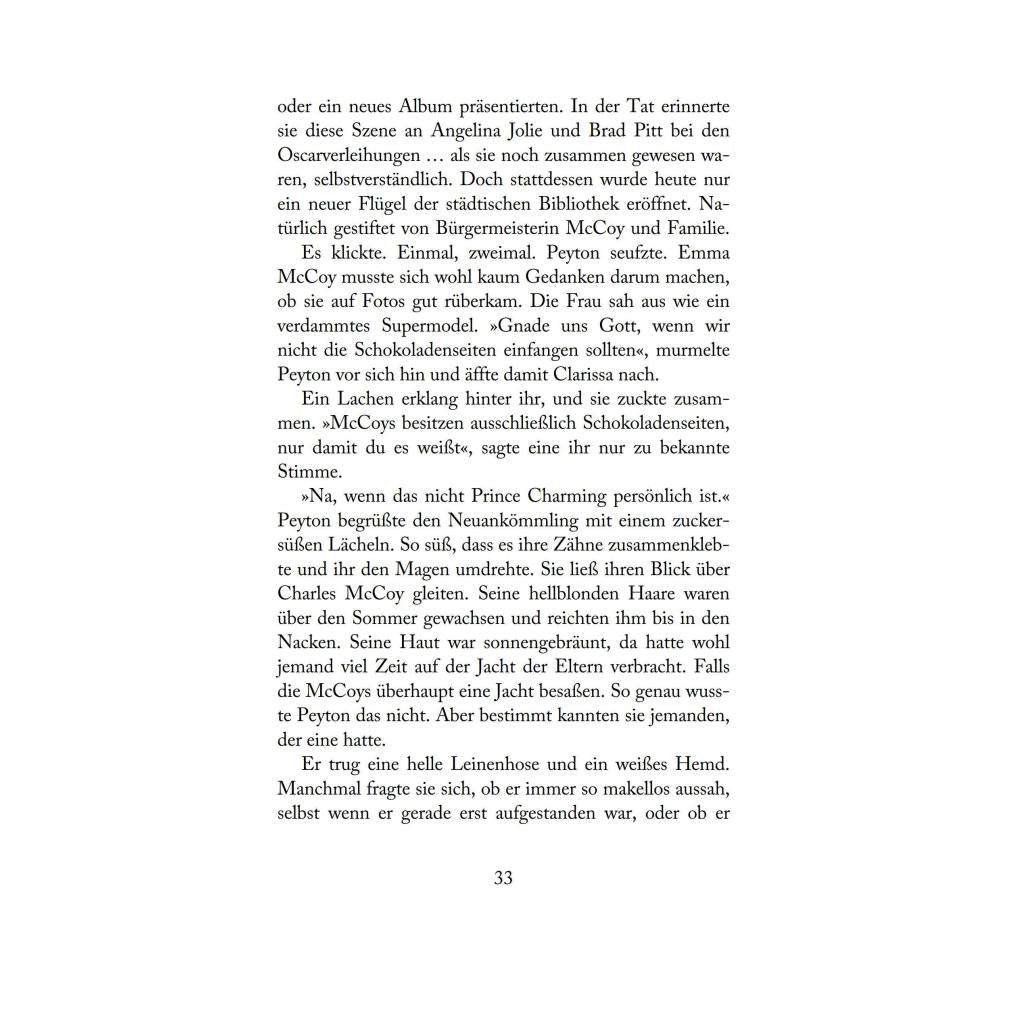 oder ein neues Album präsentierten. In der Tat erinnerte sie diese Szene an Angelina Jolie und Brad Pitt bei den Oscarverleihungen … als sie noch zusammen gewesen waren, selbstverständlich. Doch stattdessen wurde heute nur ein neuer Flügel der städtischen Bibliothek eröffnet. Natürlich gestiftet von Bürgermeisterin McCoy und Familie.

Es klickte. Einmal, zweimal. Peyton seufzte. Emma McCoy musste sich wohl kaum Gedanken darum machen, ob sie auf Fotos gut rüberkam. Die Frau sah aus wie ein verdammtes Supermodel. »Gnade uns Gott, wenn wir nicht die Schokoladenseiten einfangen sollten«, murmelte Peyton vor sich hin und äffte damit Clarissa nach.

Ein Lachen erklang hinter ihr, und sie zuckte zusammen. »McCoys besitzen ausschließlich Schokoladenseiten, nur damit du es weißt«, sagte eine ihr nur zu bekannte Stimme.

»Na, wenn das nicht Prince Charming persönlich ist.« Peyton begrüßte den Neuankömmling mit einem zuckersüßen Lächeln. So süß, dass es ihre Zähne zusammenklebte und ihr den Magen umdrehte. Sie ließ ihren Blick über Charles McCoy gleiten. Seine hellblonden Haare waren über den Sommer gewachsen und reichten ihm bis in den Nacken. Seine Haut war sonnengebräunt, da hatte wohl jemand viel Zeit auf der Jacht der Eltern verbracht. Falls die McCoys überhaupt eine Jacht besaßen. So genau wusste Peyton das nicht. Aber bestimmt kannten sie jemanden, der eine hatte.

Er trug eine helle Leinenhose und ein weißes Hemd. Manchmal fragte sie sich, ob er immer so makellos aussah, selbst wenn er gerade erst aufgestanden war, oder ob er

33